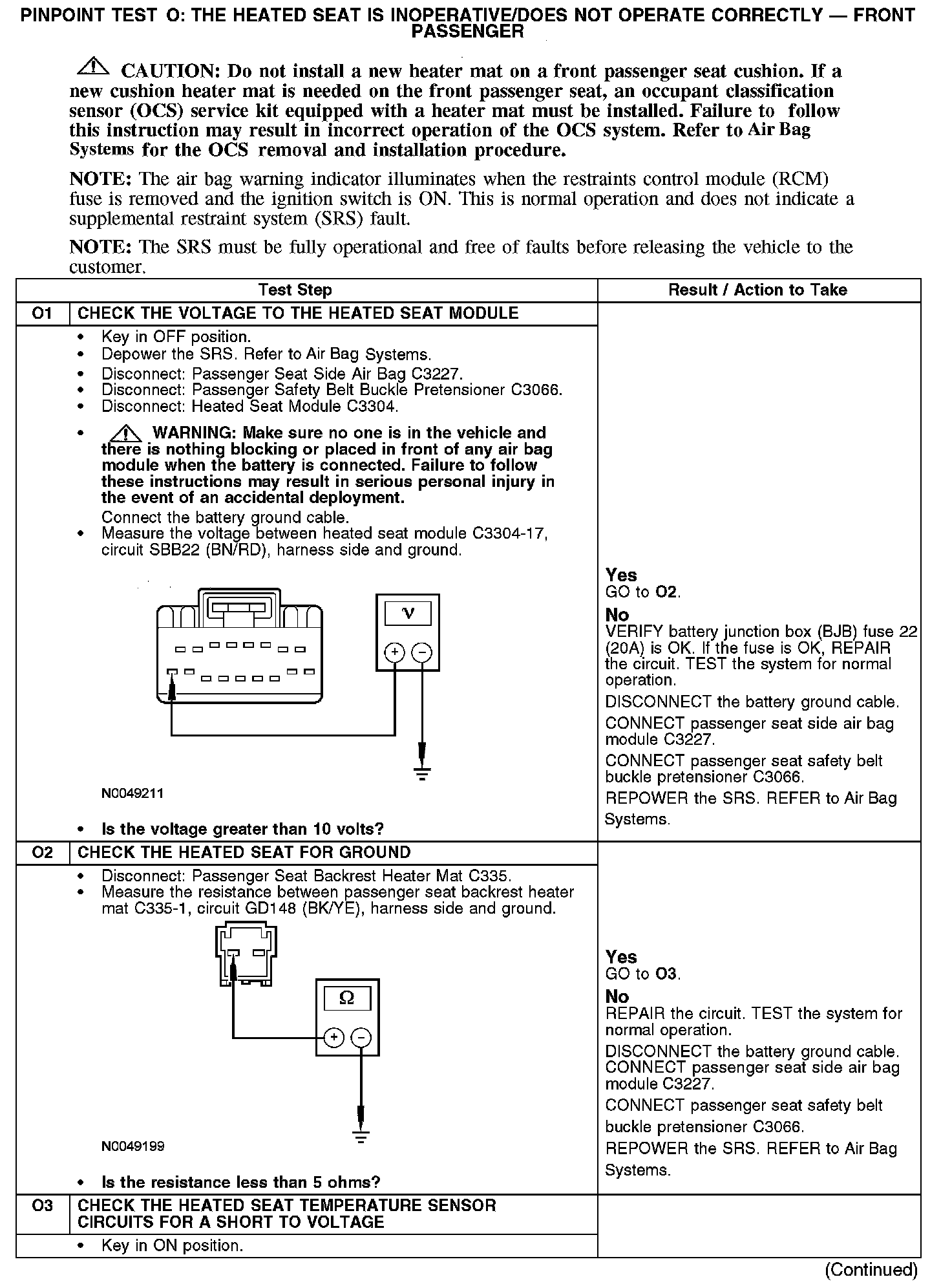 PINPOINT TEST O: THE HEATED SEAT IS INOPERATIVE/DOES NOT OPERATE CORRECTLY — FRONT PASSENGER

CAUTION: Do not install a new heater mat on a front passenger seat cushion. If a new cushion heater mat is needed on the front passenger seat, an occupant classification sensor (OCS) service kit equipped with a heater mat must be installed. Failure to follow this instruction may result in incorrect operation of the OCS system. Refer to Air Bag Systems for the OCS removal and installation procedure.

NOTE: The air bag warning indicator illuminates when the restraints control module (RCM) fuse is removed and the ignition switch is ON. This is normal operation and does not indicate a supplemental restraint system (SRS) fault.

NOTE: The SRS must be fully operational and free of faults before releasing the vehicle to the customer.

| | Test Step | Result / Action to Take |
|---|---|---|
| O1 | CHECK THE VOLTAGE TO THE HEATED SEAT MODULE | |
| | • Key in OFF position. • Depower the SRS. Refer to Air Bag Systems. • Disconnect: Passenger Seat Side Air Bag C3227. • Disconnect: Passenger Safety Belt Buckle Pretensioner C3066. • Disconnect: Heated Seat Module C3304. • WARNING: Make sure no one is in the vehicle and there is nothing blocking or placed in front of any air bag module when the battery is connected. Failure to follow these instructions may result in serious personal injury in the event of an accidental deployment. Connect the battery ground cable. • Measure the voltage between heated seat module C3304-17, circuit SBB22 (BN/RD), harness side and ground. V + − N0049211 • Is the voltage greater than 10 volts? | Yes GO to O2. No VERIFY battery junction box (BJB) fuse 22 (20A) is OK. If the fuse is OK, REPAIR the circuit. TEST the system for normal operation. DISCONNECT the battery ground cable. CONNECT passenger seat side air bag module C3227. CONNECT passenger seat safety belt buckle pretensioner C3066. REPOWER the SRS. REFER to Air Bag Systems. |
| O2 | CHECK THE HEATED SEAT FOR GROUND | |
| | • Disconnect: Passenger Seat Backrest Heater Mat C335. • Measure the resistance between passenger seat backrest heater mat C335-1, circuit GD148 (BK/YE), harness side and ground. Ω + − N0049199 • Is the resistance less than 5 ohms? | Yes GO to O3. No REPAIR the circuit. TEST the system for normal operation. DISCONNECT the battery ground cable. CONNECT passenger seat side air bag module C3227. CONNECT passenger seat safety belt buckle pretensioner C3066. REPOWER the SRS. REFER to Air Bag Systems. |
| O3 | CHECK THE HEATED SEAT TEMPERATURE SENSOR CIRCUITS FOR A SHORT TO VOLTAGE | |
| | • Key in ON position. | |

(Continued)